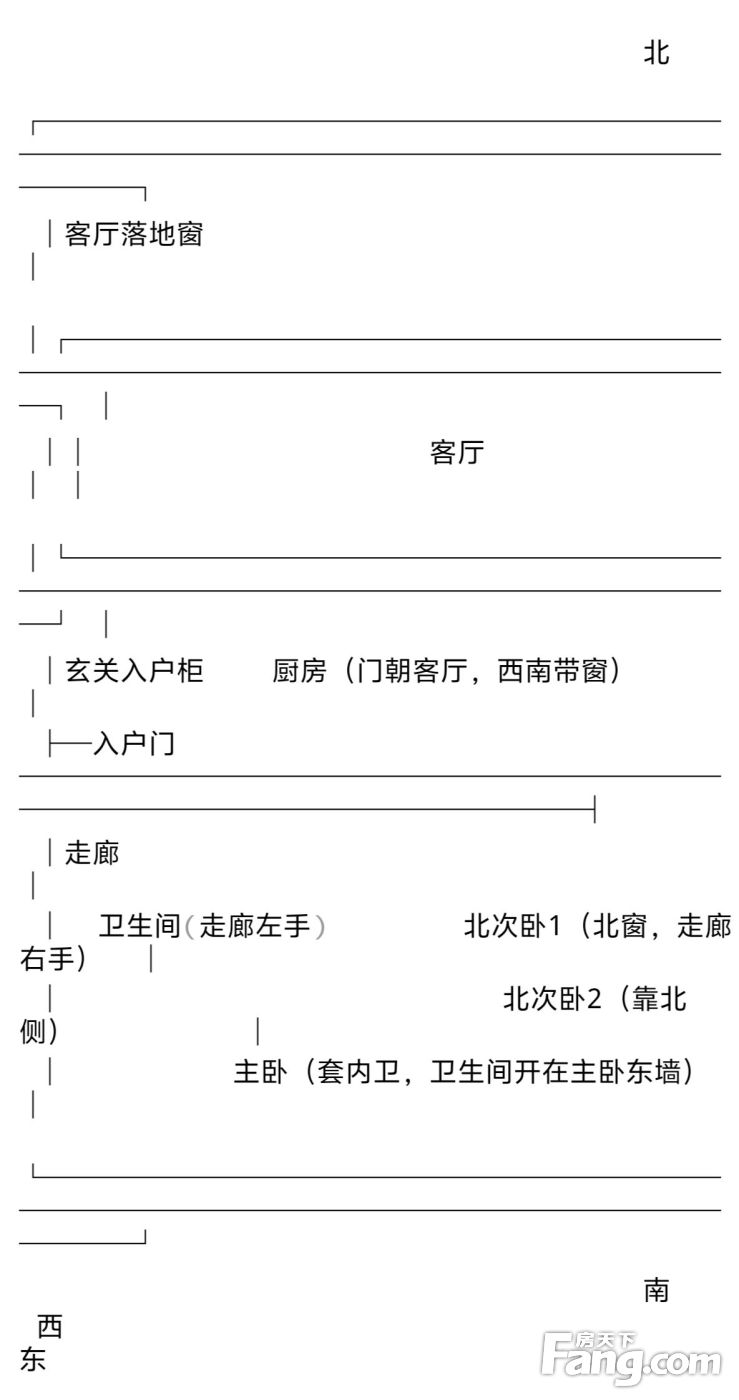 北

客厅落地窗

客厅

玄关入户柜　　厨房（门朝客厅，西南带窗）

入户门

走廊

卫生间（走廊左手）　　北次卧1（北窗，走廊右手）

北次卧2（靠北侧）

主卧（套内卫，卫生间开在主卧东墙）

南

西

东

房天下
Fang.com